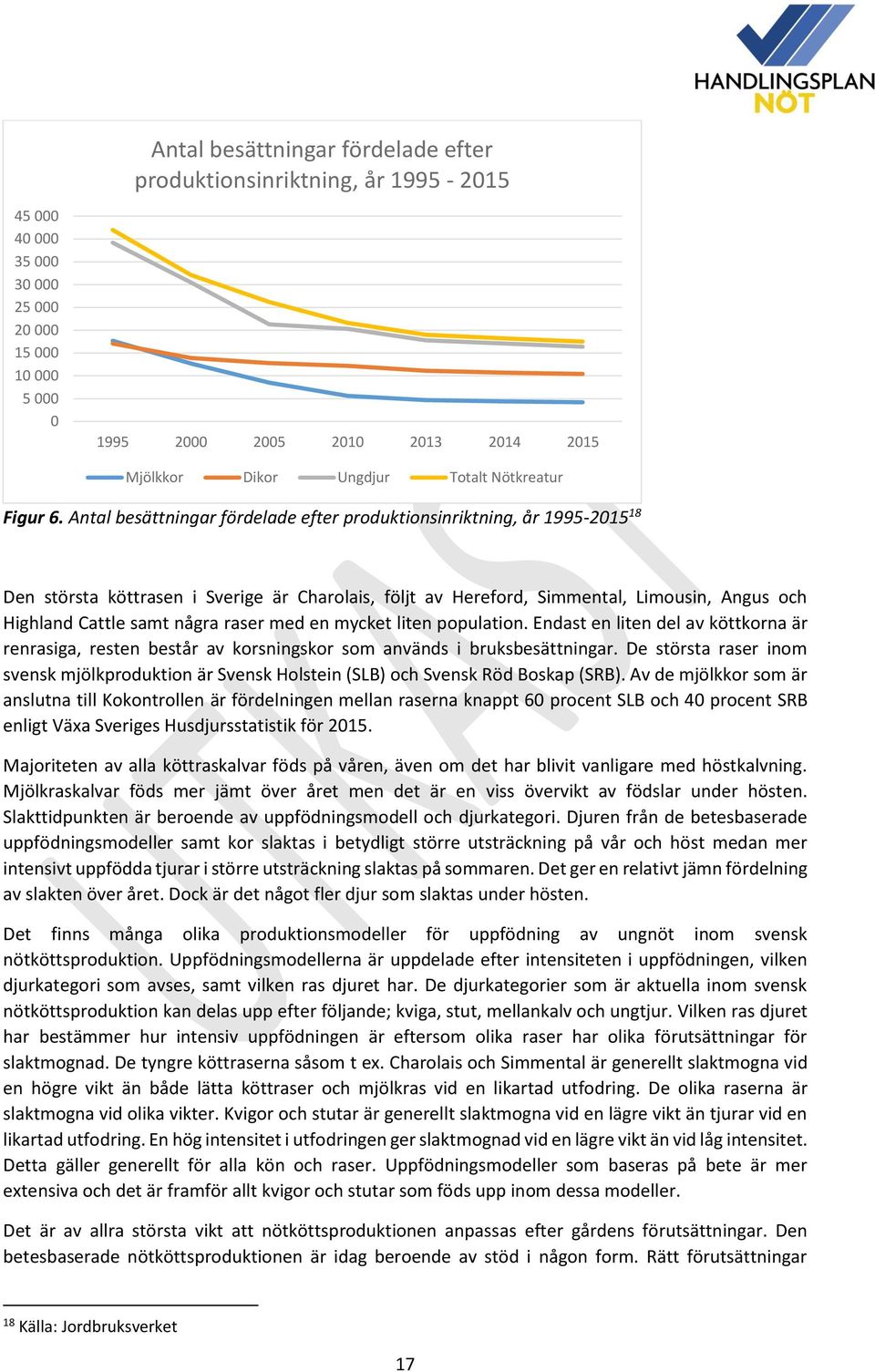 HANDLINGSPLAN NÖT

Antal besättningar fördelade efter produktionsinriktning, år 1995 - 2015

45 000
40 000
35 000
30 000
25 000
20 000
15 000
10 000
5 000
0

1995 2000 2005 2010 2013 2014 2015

Mjölkkor Dikor Ungdjur Totalt Nötkreatur

Figur 6. Antal besättningar fördelade efter produktionsinriktning, år 1995-2015$^{18}$

Den största köttrasen i Sverige är Charolais, följt av Hereford, Simmental, Limousin, Angus och Highland Cattle samt några raser med en mycket liten population. Endast en liten del av köttkorna är renrasiga, resten består av korsningskor som används i bruksbesättningar. De största raser inom svensk mjölkproduktion är Svensk Holstein (SLB) och Svensk Röd Boskap (SRB). Av de mjölkkor som är anslutna till Kokontrollen är fördelningen mellan raserna knappt 60 procent SLB och 40 procent SRB enligt Växa Sveriges Husdjursstatistik för 2015.

Majoriteten av alla köttraskalvar föds på våren, även om det har blivit vanligare med höstkalvning. Mjölkraskalvar föds mer jämt över året men det är en viss övervikt av födslar under hösten. Slakttidpunkten är beroende av uppfödningsmodell och djurkategori. Djuren från de betesbaserade uppfödningsmodeller samt kor slaktas i betydligt större utsträckning på vår och höst medan mer intensivt uppfödda tjurar i större utsträckning slaktas på sommaren. Det ger en relativt jämn fördelning av slakten över året. Dock är det något fler djur som slaktas under hösten.

Det finns många olika produktionsmodeller för uppfödning av ungnöt inom svensk nötköttsproduktion. Uppfödningsmodellerna är uppdelade efter intensiteten i uppfödningen, vilken djurkategori som avses, samt vilken ras djuret har. De djurkategorier som är aktuella inom svensk nötköttsproduktion kan delas upp efter följande; kviga, stut, mellankalv och ungtjur. Vilken ras djuret har bestämmer hur intensiv uppfödningen är eftersom olika raser har olika förutsättningar för slaktmognad. De tyngre köttraserna såsom t ex. Charolais och Simmental är generellt slaktmogna vid en högre vikt än både lätta köttraser och mjölkras vid en likartad utfodring. De olika raserna är slaktmogna vid olika vikter. Kvigor och stutar är generellt slaktmogna vid en lägre vikt än tjurar vid en likartad utfodring. En hög intensitet i utfodringen ger slaktmognad vid en lägre vikt än vid låg intensitet. Detta gäller generellt för alla kön och raser. Uppfödningsmodeller som baseras på bete är mer extensiva och det är framför allt kvigor och stutar som föds upp inom dessa modeller.

Det är av allra största vikt att nötköttsproduktionen anpassas efter gårdens förutsättningar. Den betesbaserade nötköttsproduktionen är idag beroende av stöd i någon form. Rätt förutsättningar

$^{18}$ Källa: Jordbruksverket

17